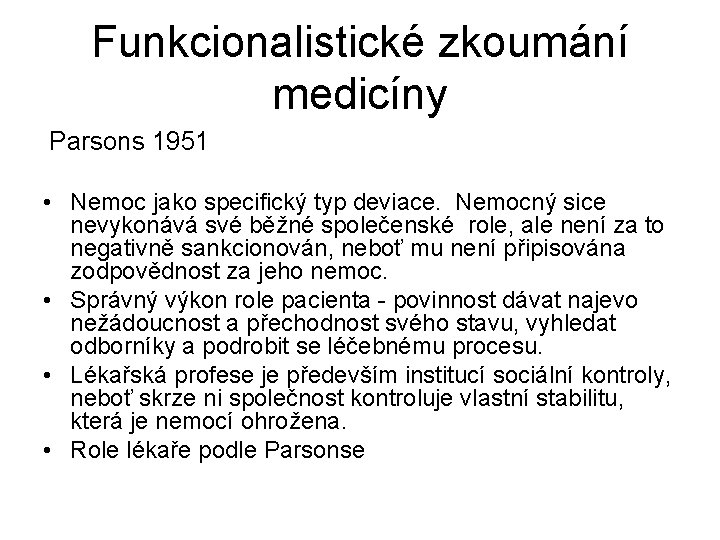 Funkcionalistické zkoumání medicíny

Parsons 1951

• Nemoc jako specifický typ deviace. Nemocný sice nevykonává své běžné společenské role, ale není za to negativně sankcionován, neboť mu není připisována zodpovědnost za jeho nemoc.
• Správný výkon role pacienta - povinnost dávat najevo nežádoucnost a přechodnost svého stavu, vyhledat odborníky a podrobit se léčebnému procesu.
• Lékařská profese je především institucí sociální kontroly, neboť skrze ni společnost kontroluje vlastní stabilitu, která je nemocí ohrožena.
• Role lékaře podle Parsonse